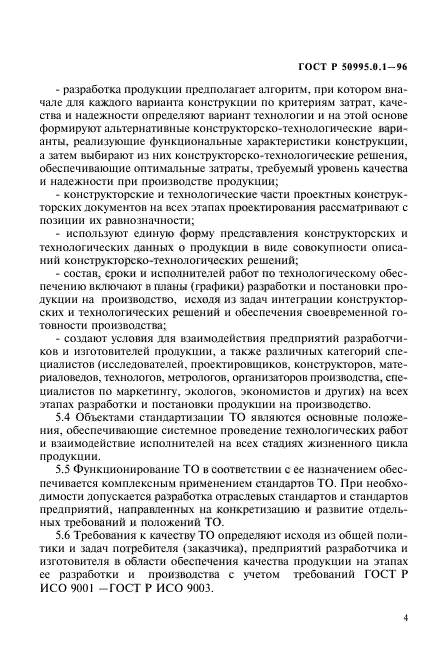 ГОСТ Р 50995.0.1—96

- разработка продукции предполагает алгоритм, при котором вначале для каждого варианта конструкции по критериям затрат, качества и надежности определяют вариант технологии и на этой основе формируют альтернативные конструкторско-технологические варианты, реализующие функциональные характеристики конструкции, а затем выбирают из них конструкторско-технологические решения, обеспечивающие оптимальные затраты, требуемый уровень качества и надежности при производстве продукции;

- конструкторские и технологические части проектных конструкторских документов на всех этапах проектирования рассматривают с позиции их равнозначности;

- используют единую форму представления конструкторских и технологических данных о продукции в виде совокупности описаний конструкторско-технологических решений;

- состав, сроки и исполнителей работ по технологическому обеспечению включают в планы (графики) разработки и постановки продукции на производство, исходя из задач интеграции конструкторских и технологических решений и обеспечения своевременной готовности производства;

- создают условия для взаимодействия предприятий разработчиков и изготовителей продукции, а также различных категорий специалистов (исследователей, проектировщиков, конструкторов, материаловедов, технологов, метрологов, организаторов производства, специалистов по маркетингу, экологов, экономистов и других) на всех этапах разработки и постановки продукции на производство.

5.4 Объектами стандартизации ТО являются основные положения, обеспечивающие системное проведение технологических работ и взаимодействие исполнителей на всех стадиях жизненного цикла продукции.

5.5 Функционирование ТО в соответствии с ее назначением обеспечивается комплексным применением стандартов ТО. При необходимости допускается разработка отраслевых стандартов и стандартов предприятий, направленных на конкретизацию и развитие отдельных требований и положений ТО.

5.6 Требования к качеству ТО определяют исходя из общей политики и задач потребителя (заказчика), предприятий разработчика и изготовителя в области обеспечения качества продукции на этапах ее разработки и производства с учетом требований ГОСТ Р ИСО 9001 —ГОСТ Р ИСО 9003.

4